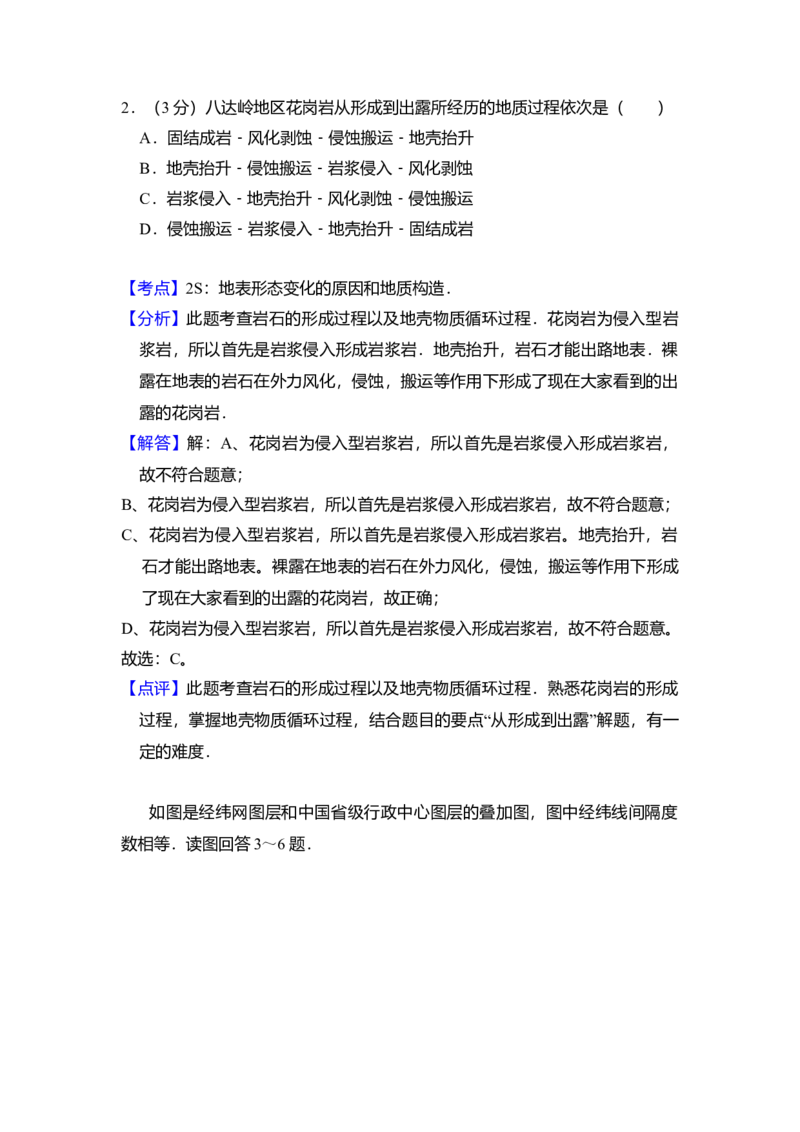 2．（3 分）八达岭地区花岗岩从形成到出露所经历的地质过程依次是（　　）
A．固结成岩 - 风化剥蚀 - 侵蚀搬运 - 地壳抬升
B．地壳抬升 - 侵蚀搬运 - 岩浆侵入 - 风化剥蚀
C．岩浆侵入 - 地壳抬升 - 风化剥蚀 - 侵蚀搬运
D．侵蚀搬运 - 岩浆侵入 - 地壳抬升 - 固结成岩

【考点】2S：地表形态变化的原因和地质构造．
【分析】此题考查岩石的形成过程以及地壳物质循环过程．花岗岩为侵入型岩浆岩，所以首先是岩浆侵入形成岩浆岩．地壳抬升，岩石才能出路地表．裸露在地表的岩石在外力风化，侵蚀，搬运等作用下形成了现在大家看到的出露的花岗岩．
【解答】解：A、花岗岩为侵入型岩浆岩，所以首先是岩浆侵入形成岩浆岩，故不符合题意；
B、花岗岩为侵入型岩浆岩，所以首先是岩浆侵入形成岩浆岩，故不符合题意；
C、花岗岩为侵入型岩浆岩，所以首先是岩浆侵入形成岩浆岩。地壳抬升，岩石才能出路地表。裸露在地表的岩石在外力风化，侵蚀，搬运等作用下形成了现在大家看到的出露的花岗岩，故正确；
D、花岗岩为侵入型岩浆岩，所以首先是岩浆侵入形成岩浆岩，故不符合题意。
故选：C。
【点评】此题考查岩石的形成过程以及地壳物质循环过程．熟悉花岗岩的形成过程，掌握地壳物质循环过程，结合题目的要点“从形成到出露”解题，有一定的难度．

如图是经纬网图层和中国省级行政中心图层的叠加图，图中经纬线间隔度数相等．读图回答 3～6 题．